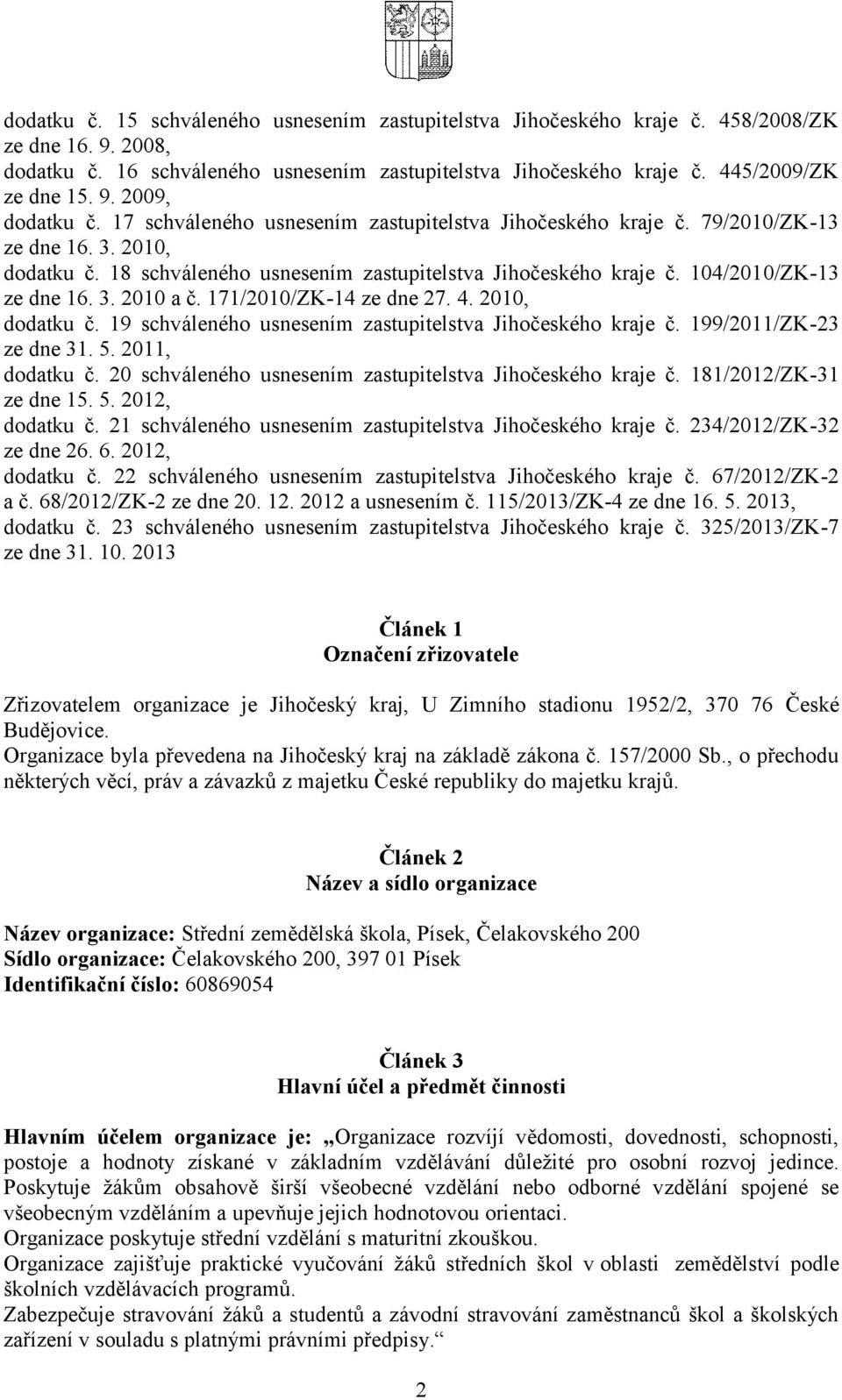 dodatku č. 15 schváleného usnesením zastupitelstva Jihočeského kraje č. 458/2008/ZK ze dne 16. 9. 2008,
dodatku č. 16 schváleného usnesením zastupitelstva Jihočeského kraje č. 445/2009/ZK ze dne 15. 9. 2009,
dodatku č. 17 schváleného usnesením zastupitelstva Jihočeského kraje č. 79/2010/ZK-13 ze dne 16. 3. 2010,
dodatku č. 18 schváleného usnesením zastupitelstva Jihočeského kraje č. 104/2010/ZK-13 ze dne 16. 3. 2010 a č. 171/2010/ZK-14 ze dne 27. 4. 2010,
dodatku č. 19 schváleného usnesením zastupitelstva Jihočeského kraje č. 199/2011/ZK-23 ze dne 31. 5. 2011,
dodatku č. 20 schváleného usnesením zastupitelstva Jihočeského kraje č. 181/2012/ZK-31 ze dne 15. 5. 2012,
dodatku č. 21 schváleného usnesením zastupitelstva Jihočeského kraje č. 234/2012/ZK-32 ze dne 26. 6. 2012,
dodatku č. 22 schváleného usnesením zastupitelstva Jihočeského kraje č. 67/2012/ZK-2 a č. 68/2012/ZK-2 ze dne 20. 12. 2012 a usnesením č. 115/2013/ZK-4 ze dne 16. 5. 2013,
dodatku č. 23 schváleného usnesením zastupitelstva Jihočeského kraje č. 325/2013/ZK-7 ze dne 31. 10. 2013

Článek 1
Označení zřizovatele

Zřizovatelem organizace je Jihočeský kraj, U Zimního stadionu 1952/2, 370 76 České Budějovice.
Organizace byla převedena na Jihočeský kraj na základě zákona č. 157/2000 Sb., o přechodu některých věcí, práv a závazků z majetku České republiky do majetku krajů.

Článek 2
Název a sídlo organizace

Název organizace: Střední zemědělská škola, Písek, Čelakovského 200
Sídlo organizace: Čelakovského 200, 397 01 Písek
Identifikační číslo: 60869054

Článek 3
Hlavní účel a předmět činnosti

Hlavním účelem organizace je: „Organizace rozvíjí vědomosti, dovednosti, schopnosti, postoje a hodnoty získané v základním vzdělávání důležité pro osobní rozvoj jedince. Poskytuje žákům obsahově širší všeobecné vzdělání nebo odborné vzdělání spojené se všeobecným vzděláním a upevňuje jejich hodnotovou orientaci.
Organizace poskytuje střední vzdělání s maturitní zkouškou.
Organizace zajišťuje praktické vyučování žáků středních škol v oblasti zemědělství podle školních vzdělávacích programů.
Zabezpečuje stravování žáků a studentů a závodní stravování zaměstnanců škol a školských zařízení v souladu s platnými právními předpisy.“

2